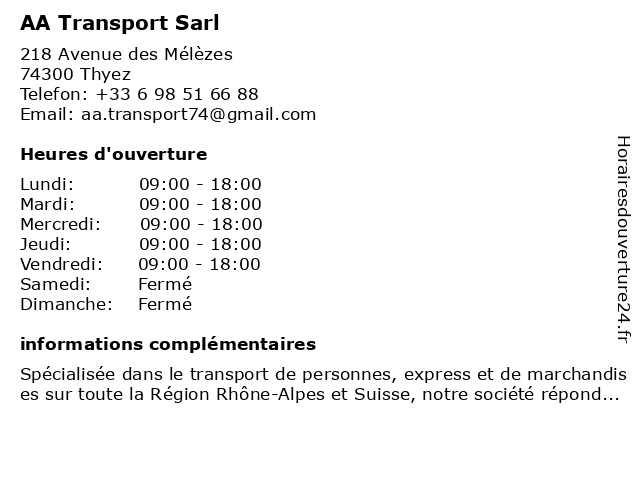 AA Transport Sarl

218 Avenue des Mélèzes
74300 Thyez
Telefon: +33 6 98 51 66 88
Email: aa.transport74@gmail.com

Heures d'ouverture

| | |
|---|---|
| Lundi: | 09:00 - 18:00 |
| Mardi: | 09:00 - 18:00 |
| Mercredi: | 09:00 - 18:00 |
| Jeudi: | 09:00 - 18:00 |
| Vendredi: | 09:00 - 18:00 |
| Samedi: | Fermé |
| Dimanche: | Fermé |

informations complémentaires

Spécialisée dans le transport de personnes, express et de marchandises sur toute la Région Rhône-Alpes et Suisse, notre société répond...

Horairesdouverture24.fr